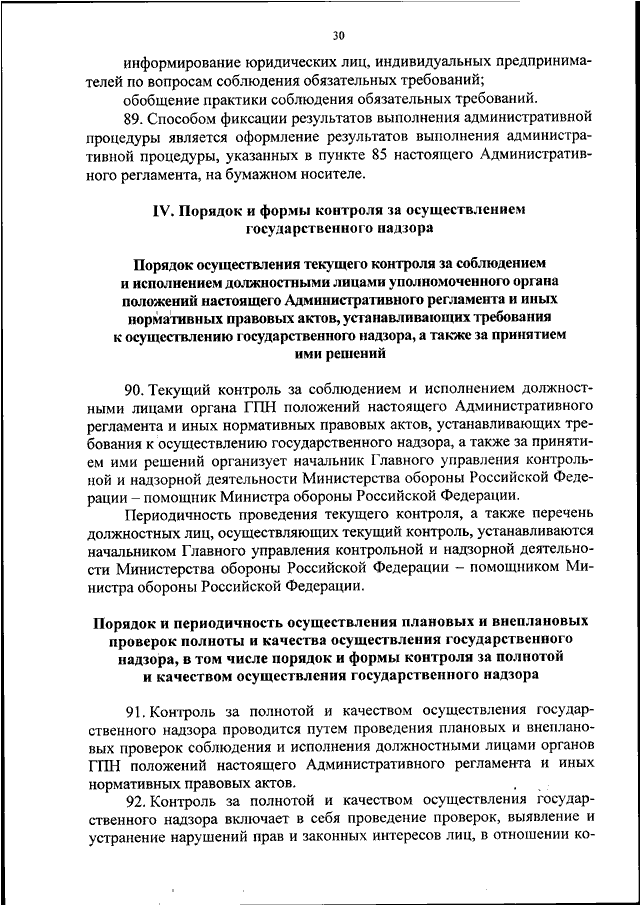 30

информирование юридических лиц, индивидуальных предпринимателей по вопросам соблюдения обязательных требований;

обобщение практики соблюдения обязательных требований.

89. Способом фиксации результатов выполнения административной процедуры является оформление результатов выполнения административной процедуры, указанных в пункте 85 настоящего Административного регламента, на бумажном носителе.

IV. Порядок и формы контроля за осуществлением государственного надзора

Порядок осуществления текущего контроля за соблюдением и исполнением должностными лицами уполномоченного органа положений настоящего Административного регламента и иных нормативных правовых актов, устанавливающих требования к осуществлению государственного надзора, а также за принятием ими решений

90. Текущий контроль за соблюдением и исполнением должностными лицами органа ГПН положений настоящего Административного регламента и иных нормативных правовых актов, устанавливающих требования к осуществлению государственного надзора, а также за принятием ими решений организует начальник Главного управления контрольной и надзорной деятельности Министерства обороны Российской Федерации – помощник Министра обороны Российской Федерации.

Периодичность проведения текущего контроля, а также перечень должностных лиц, осуществляющих текущий контроль, устанавливаются начальником Главного управления контрольной и надзорной деятельности Министерства обороны Российской Федерации – помощником Министра обороны Российской Федерации.

Порядок и периодичность осуществления плановых и внеплановых проверок полноты и качества осуществления государственного надзора, в том числе порядок и формы контроля за полнотой и качеством осуществления государственного надзора

91. Контроль за полнотой и качеством осуществления государственного надзора проводится путем проведения плановых и внеплановых проверок соблюдения и исполнения должностными лицами органов ГПН положений настоящего Административного регламента и иных нормативных правовых актов.

92. Контроль за полнотой и качеством осуществления государственного надзора включает в себя проведение проверок, выявление и устранение нарушений прав и законных интересов лиц, в отношении ко-